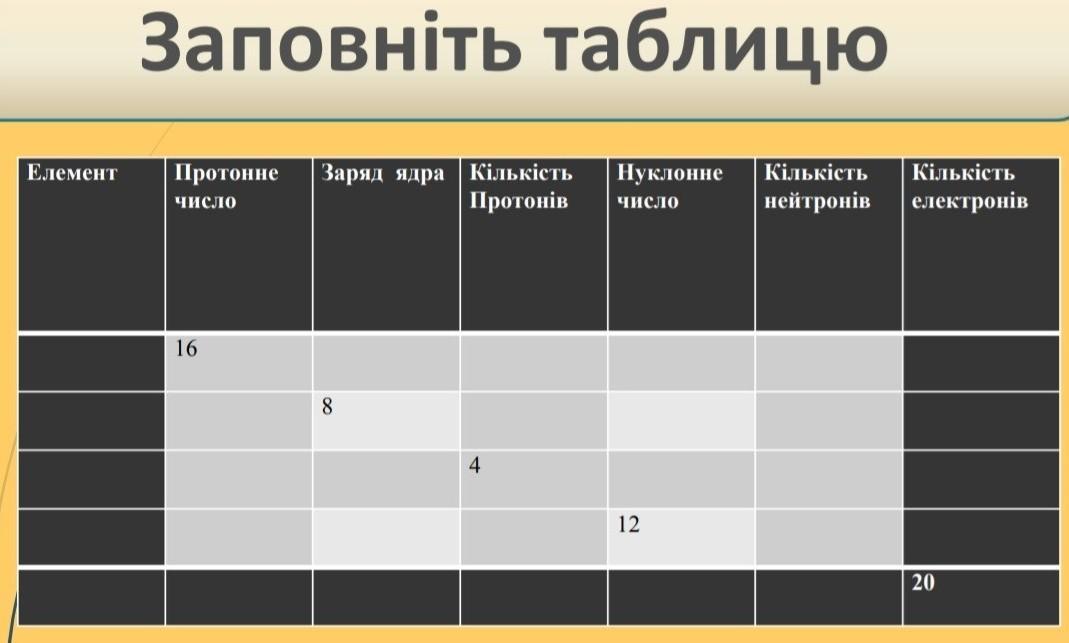 Заповніть таблицю

| Елемент | Протонне число | Заряд ядра | Кількість Протонів | Нуклонне число | Кількість нейтронів | Кількість електронів |
|---|---|---|---|---|---|---|
| | 16 | | | | | |
| | | 8 | | | | |
| | | | 4 | | | |
| | | | | 12 | | |
| | | | | | | 20 |